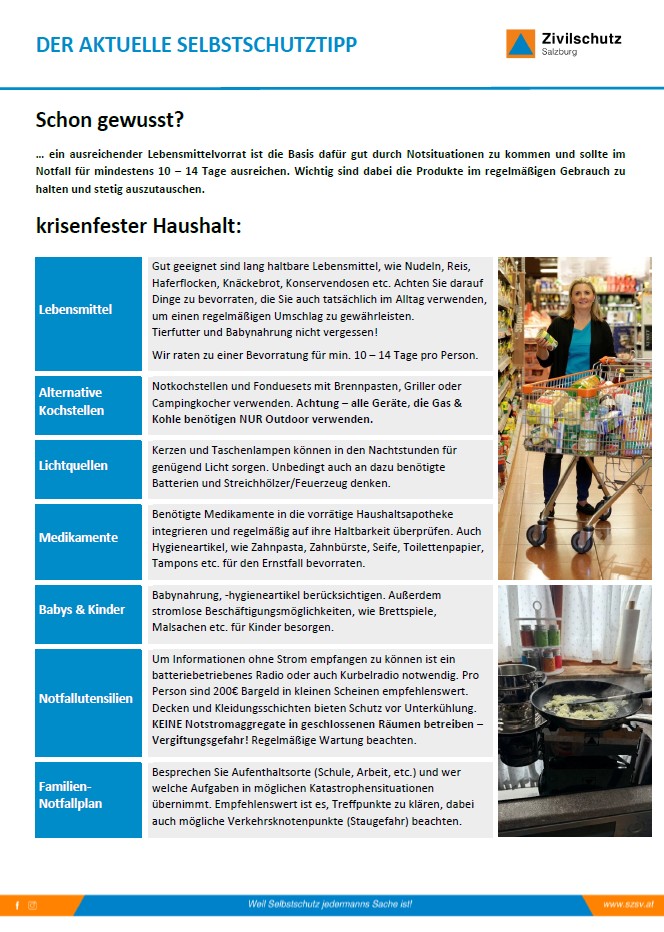 DER AKTUELLE SELBSTSCHUTZTIPP

Zivilschutz
Salzburg

Schon gewusst?

… ein ausreichender Lebensmittelvorrat ist die Basis dafür gut durch Notsituationen zu kommen und sollte im Notfall für mindestens 10 – 14 Tage ausreichen. Wichtig sind dabei die Produkte im regelmäßigen Gebrauch zu halten und stetig auszutauschen.

krisenfester Haushalt:

| | |
|---|---|
| Lebensmittel | Gut geeignet sind lang haltbare Lebensmittel, wie Nudeln, Reis, Haferflocken, Knäckebrot, Konservendosen etc. Achten Sie darauf Dinge zu bevorraten, die Sie auch tatsächlich im Alltag verwenden, um einen regelmäßigen Umschlag zu gewährleisten. Tierfutter und Babynahrung nicht vergessen! Wir raten zu einer Bevorratung für min. 10 – 14 Tage pro Person. |
| Alternative Kochstellen | Notkochstellen und Fonduesets mit Brennpasten, Griller oder Campingkocher verwenden. Achtung – alle Geräte, die Gas & Kohle benötigen NUR Outdoor verwenden. |
| Lichtquellen | Kerzen und Taschenlampen können in den Nachtstunden für genügend Licht sorgen. Unbedingt auch an dazu benötigte Batterien und Streichhölzer/Feuerzeug denken. |
| Medikamente | Benötigte Medikamente in die vorrätige Haushaltsapotheke integrieren und regelmäßig auf ihre Haltbarkeit überprüfen. Auch Hygieneartikel, wie Zahnpasta, Zahnbürste, Seife, Toilettenpapier, Tampons etc. für den Ernstfall bevorraten. |
| Babys & Kinder | Babynahrung, -hygieneartikel berücksichtigen. Außerdem stromlose Beschäftigungsmöglichkeiten, wie Brettspiele, Malsachen etc. für Kinder besorgen. |
| Notfallutensilien | Um Informationen ohne Strom empfangen zu können ist ein batteriebetriebenes Radio oder auch Kurbelradio notwendig. Pro Person sind 200€ Bargeld in kleinen Scheinen empfehlenswert. Decken und Kleidungsschichten bieten Schutz vor Unterkühlung. KEINE Notstromaggregate in geschlossenen Räumen betreiben – Vergiftungsgefahr! Regelmäßige Wartung beachten. |
| Familien-Notfallplan | Besprechen Sie Aufenthaltsorte (Schule, Arbeit, etc.) und wer welche Aufgaben in möglichen Katastrophensituationen übernimmt. Empfehlenswert ist es, Treffpunkte zu klären, dabei auch mögliche Verkehrsknotenpunkte (Staugefahr) beachten. |

Weil Selbstschutz jedermanns Sache ist!

www.szsv.at